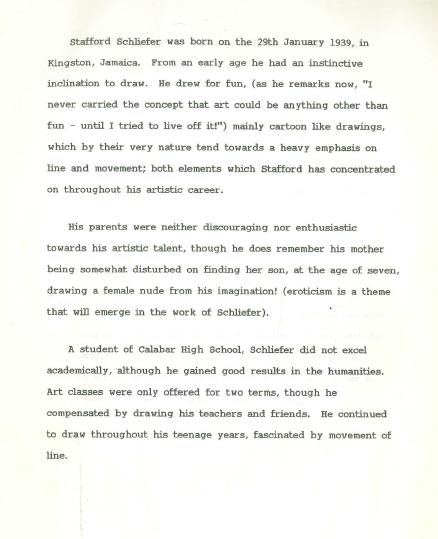 Stafford Schliefer was born on the 29th January 1939, in Kingston, Jamaica. From an early age he had an instinctive inclination to draw. He drew for fun, (as he remarks now, "I never carried the concept that art could be anything other than fun - until I tried to live off it!") mainly cartoon like drawings, which by their very nature tend towards a heavy emphasis on line and movement; both elements which Stafford has concentrated on throughout his artistic career.

His parents were neither discouraging nor enthusiastic towards his artistic talent, though he does remember his mother being somewhat disturbed on finding her son, at the age of seven, drawing a female nude from his imagination! (eroticism is a theme that will emerge in the work of Schliefer).

A student of Calabar High School, Schliefer did not excel academically, although he gained good results in the humanities. Art classes were only offered for two terms, though he compensated by drawing his teachers and friends. He continued to draw throughout his teenage years, fascinated by movement of line.